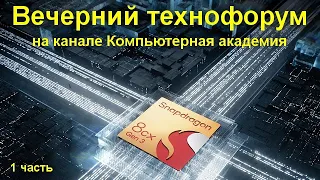 Вечерний технофорум
на канале Компьютерная академия

Snapdragon
8cx
Gen 3

1 часть